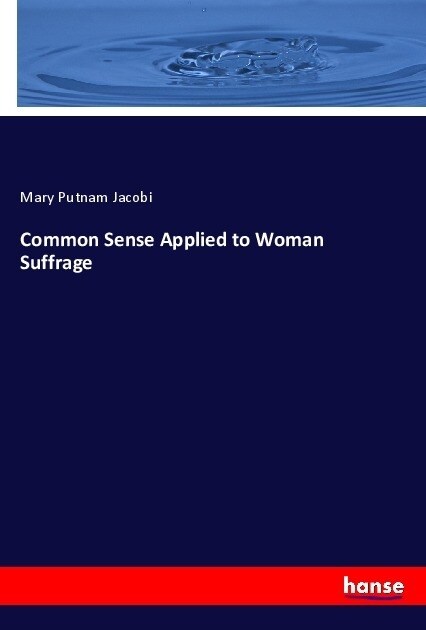 Mary Putnam Jacobi

Common Sense Applied to Woman Suffrage

hanse